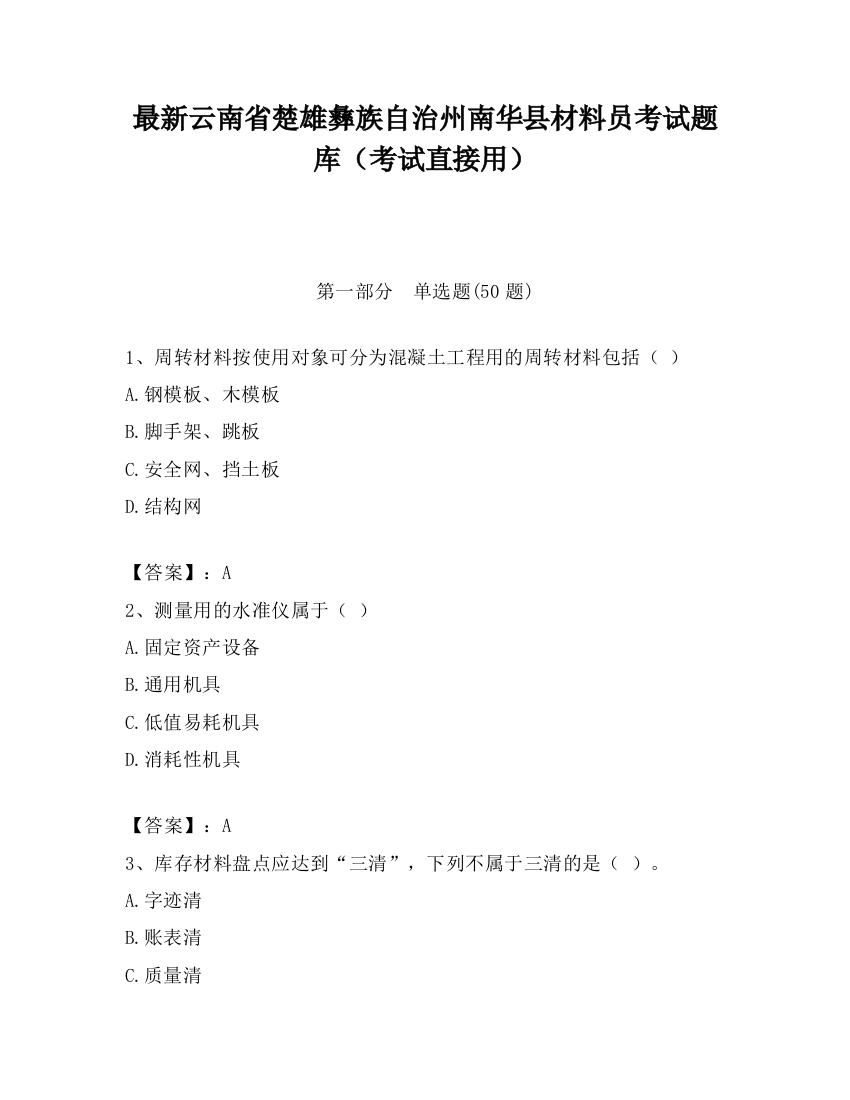 最新云南省楚雄彝族自治州南华县材料员考试题库（考试直接用）

第一部分　单选题(50 题)

1、周转材料按使用对象可分为混凝土工程用的周转材料包括（ ）
A.钢模板、木模板
B.脚手架、跳板
C.安全网、挡土板
D.结构网

【答案】：A
2、测量用的水准仪属于（ ）
A.固定资产设备
B.通用机具
C.低值易耗机具
D.消耗性机具

【答案】：A
3、库存材料盘点应达到“三清”，下列不属于三清的是（ ）。
A.字迹清
B.账表清
C.质量清